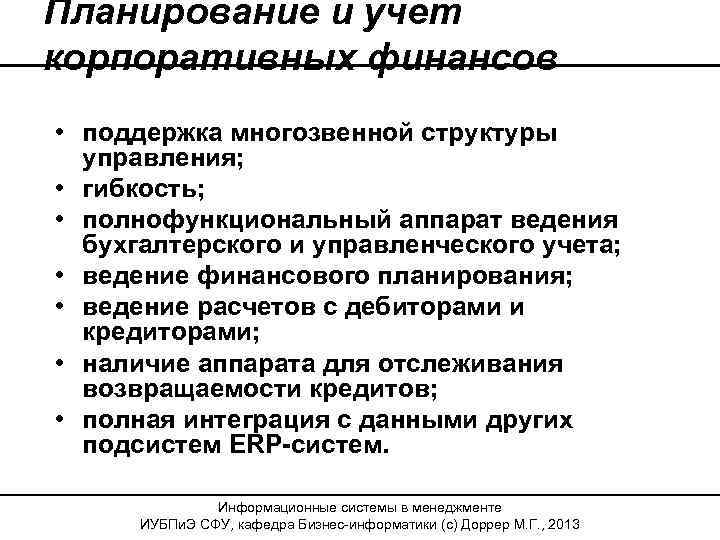 Планирование и учет корпоративных финансов

• поддержка многозвенной структуры управления;
• гибкость;
• полнофункциональный аппарат ведения бухгалтерского и управленческого учета;
• ведение финансового планирования;
• ведение расчетов с дебиторами и кредиторами;
• наличие аппарата для отслеживания возвращаемости кредитов;
• полная интеграция с данными других подсистем ERP-систем.

Информационные системы в менеджменте
ИУБПиЭ СФУ, кафедра Бизнес-информатики (с) Доррер М.Г., 2013